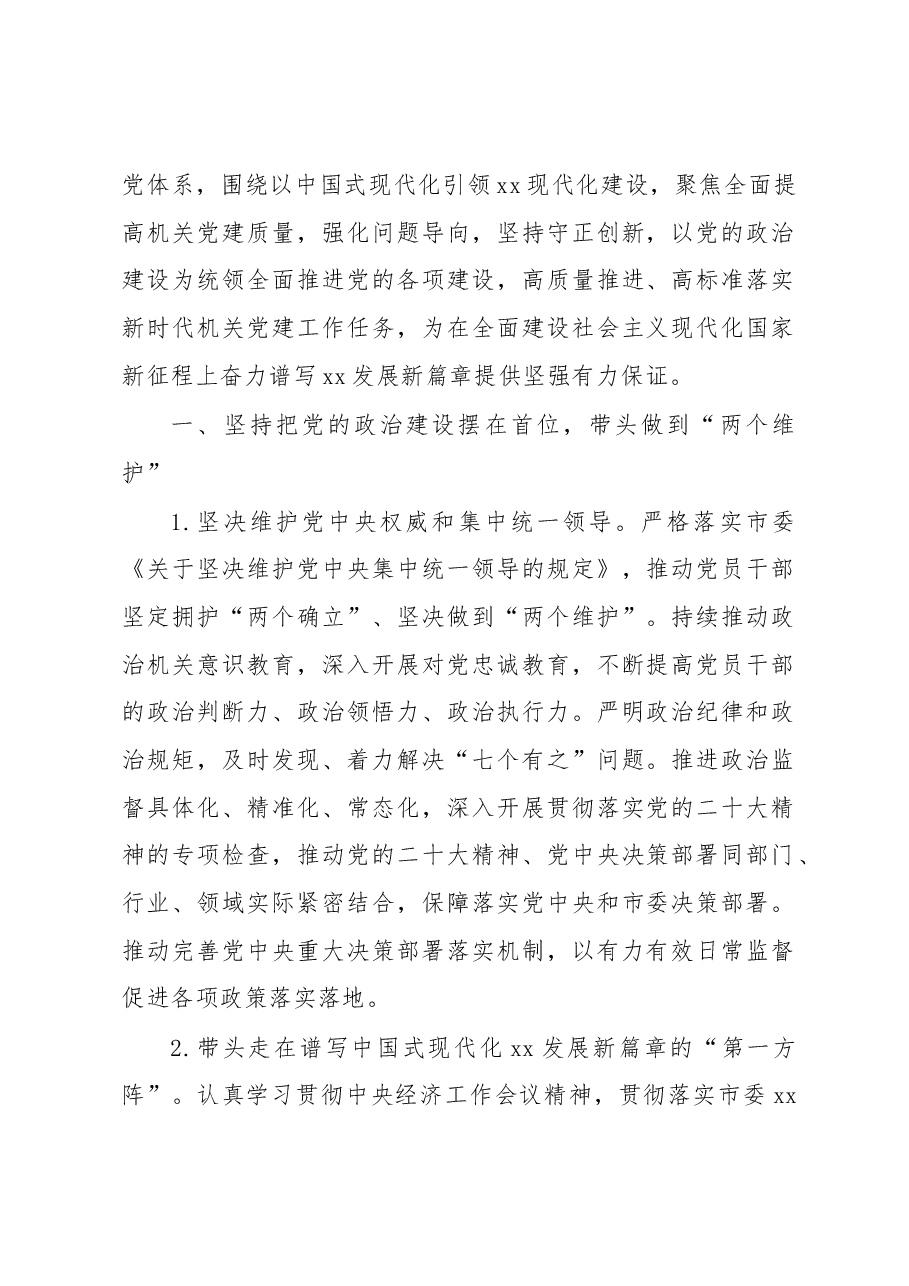 党体系，围绕以中国式现代化引领xx现代化建设，聚焦全面提高机关党建质量，强化问题导向，坚持守正创新，以党的政治建设为统领全面推进党的各项建设，高质量推进、高标准落实新时代机关党建工作任务，为在全面建设社会主义现代化国家新征程上奋力谱写xx发展新篇章提供坚强有力保证。

一、坚持把党的政治建设摆在首位，带头做到“两个维护”

1.坚决维护党中央权威和集中统一领导。严格落实市委《关于坚决维护党中央集中统一领导的规定》，推动党员干部坚定拥护“两个确立”、坚决做到“两个维护”。持续推动政治机关意识教育，深入开展对党忠诚教育，不断提高党员干部的政治判断力、政治领悟力、政治执行力。严明政治纪律和政治规矩，及时发现、着力解决“七个有之”问题。推进政治监督具体化、精准化、常态化，深入开展贯彻落实党的二十大精神的专项检查，推动党的二十大精神、党中央决策部署同部门、行业、领域实际紧密结合，保障落实党中央和市委决策部署。推动完善党中央重大决策部署落实机制，以有力有效日常监督促进各项政策落实落地。

2.带头走在谱写中国式现代化xx发展新篇章的“第一方阵”。认真学习贯彻中央经济工作会议精神，贯彻落实市委xx